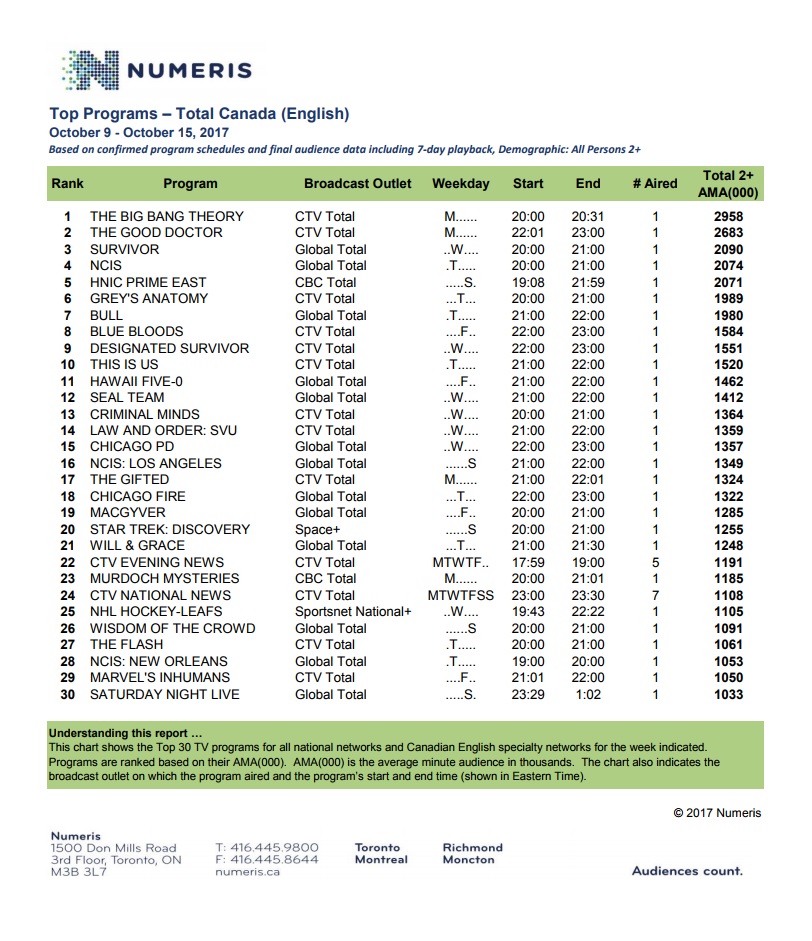 NUMERIS

Top Programs – Total Canada (English)
October 9 - October 15, 2017
Based on confirmed program schedules and final audience data including 7-day playback, Demographic: All Persons 2+

| Rank | Program | Broadcast Outlet | Weekday | Start | End | # Aired | Total 2+ AMA(000) |
|---|---|---|---|---|---|---|---|
| 1 | THE BIG BANG THEORY | CTV Total | M...... | 20:00 | 20:31 | 1 | 2958 |
| 2 | THE GOOD DOCTOR | CTV Total | M...... | 22:01 | 23:00 | 1 | 2683 |
| 3 | SURVIVOR | Global Total | ..W.... | 20:00 | 21:00 | 1 | 2090 |
| 4 | NCIS | Global Total | .T..... | 20:00 | 21:00 | 1 | 2074 |
| 5 | HNIC PRIME EAST | CBC Total | .....S. | 19:08 | 21:59 | 1 | 2071 |
| 6 | GREY'S ANATOMY | CTV Total | ...T... | 20:00 | 21:00 | 1 | 1989 |
| 7 | BULL | Global Total | .T..... | 21:00 | 22:00 | 1 | 1980 |
| 8 | BLUE BLOODS | CTV Total | ....F.. | 22:00 | 23:00 | 1 | 1584 |
| 9 | DESIGNATED SURVIVOR | CTV Total | ..W.... | 22:00 | 23:00 | 1 | 1551 |
| 10 | THIS IS US | CTV Total | .T..... | 21:00 | 22:00 | 1 | 1520 |
| 11 | HAWAII FIVE-0 | Global Total | ....F.. | 21:00 | 22:00 | 1 | 1462 |
| 12 | SEAL TEAM | Global Total | ..W.... | 21:00 | 22:00 | 1 | 1412 |
| 13 | CRIMINAL MINDS | CTV Total | ..W.... | 20:00 | 21:00 | 1 | 1364 |
| 14 | LAW AND ORDER: SVU | CTV Total | ..W.... | 21:00 | 22:00 | 1 | 1359 |
| 15 | CHICAGO PD | Global Total | ..W.... | 22:00 | 23:00 | 1 | 1357 |
| 16 | NCIS: LOS ANGELES | Global Total | ......S | 21:00 | 22:00 | 1 | 1349 |
| 17 | THE GIFTED | CTV Total | M...... | 21:00 | 22:01 | 1 | 1324 |
| 18 | CHICAGO FIRE | Global Total | ...T... | 22:00 | 23:00 | 1 | 1322 |
| 19 | MACGYVER | Global Total | ....F.. | 20:00 | 21:00 | 1 | 1285 |
| 20 | STAR TREK: DISCOVERY | Space+ | ......S | 20:00 | 21:00 | 1 | 1255 |
| 21 | WILL & GRACE | Global Total | ...T... | 21:00 | 21:30 | 1 | 1248 |
| 22 | CTV EVENING NEWS | CTV Total | MTWTF.. | 17:59 | 19:00 | 5 | 1191 |
| 23 | MURDOCH MYSTERIES | CBC Total | M...... | 20:00 | 21:01 | 1 | 1185 |
| 24 | CTV NATIONAL NEWS | CTV Total | MTWTFSS | 23:00 | 23:30 | 7 | 1108 |
| 25 | NHL HOCKEY-LEAFS | Sportsnet National+ | ..W.... | 19:43 | 22:22 | 1 | 1105 |
| 26 | WISDOM OF THE CROWD | Global Total | ......S | 20:00 | 21:00 | 1 | 1091 |
| 27 | THE FLASH | CTV Total | .T..... | 20:00 | 21:00 | 1 | 1061 |
| 28 | NCIS: NEW ORLEANS | Global Total | .T..... | 19:00 | 20:00 | 1 | 1053 |
| 29 | MARVEL'S INHUMANS | CTV Total | ....F.. | 21:01 | 22:00 | 1 | 1050 |
| 30 | SATURDAY NIGHT LIVE | Global Total | .....S. | 23:29 | 1:02 | 1 | 1033 |

Understanding this report …
This chart shows the Top 30 TV programs for all national networks and Canadian English specialty networks for the week indicated. Programs are ranked based on their AMA(000). AMA(000) is the average minute audience in thousands. The chart also indicates the broadcast outlet on which the program aired and the program's start and end time (shown in Eastern Time).

© 2017 Numeris

Numeris
1500 Don Mills Road
3rd Floor, Toronto, ON
M3B 3L7

T: 416.445.9800
F: 416.445.8644
numeris.ca

Toronto
Montreal

Richmond
Moncton

Audiences count.